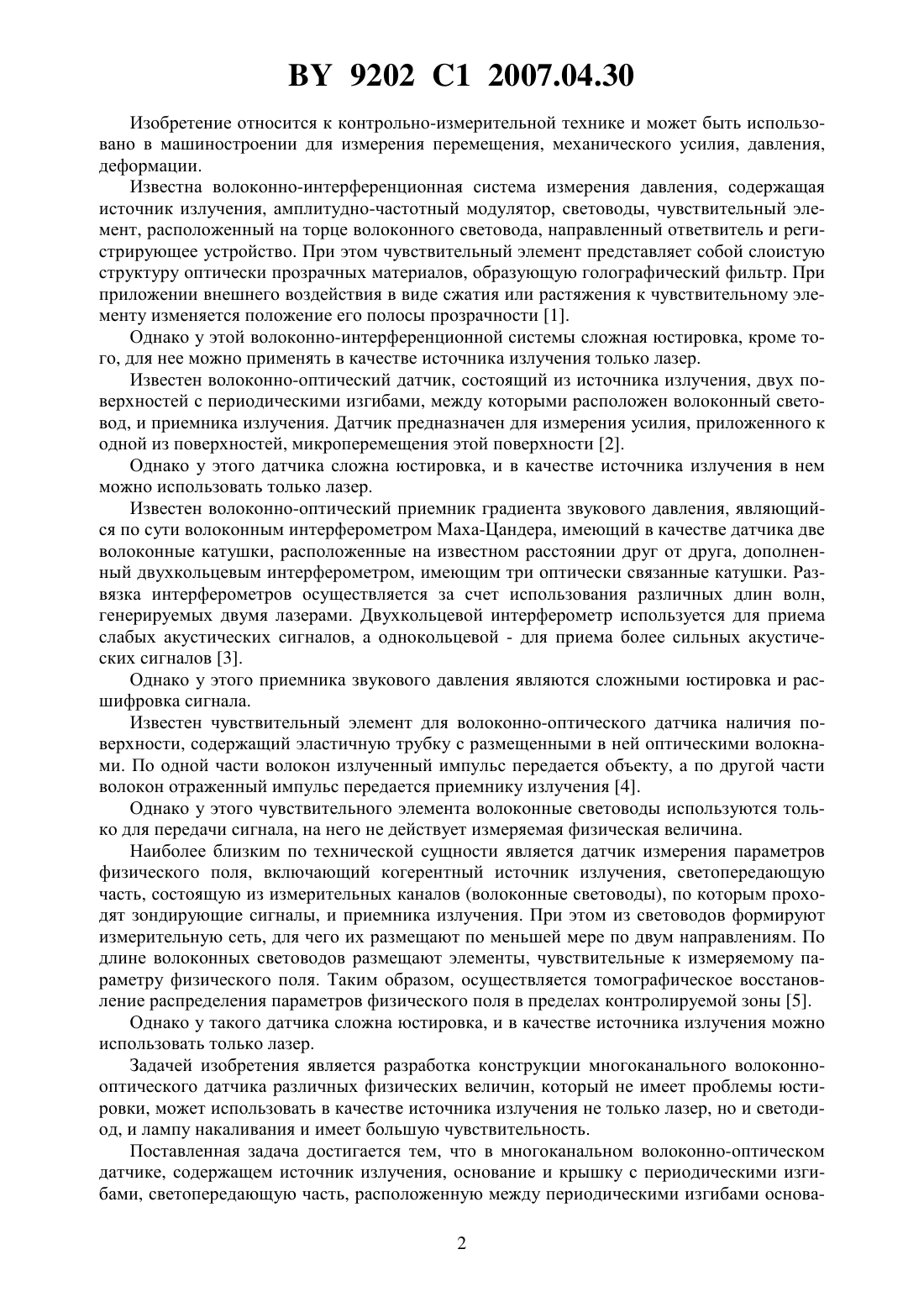 BY 9202 C1 2007.04.30

Изобретение относится к контрольно-измерительной технике и может быть использовано в машиностроении для измерения перемещения, механического усилия, давления, деформации.

Известна волоконно-интерференционная система измерения давления, содержащая источник излучения, амплитудно-частотный модулятор, световоды, чувствительный элемент, расположенный на торце волоконного световода, направленный ответвитель и регистрирующее устройство. При этом чувствительный элемент представляет собой слоистую структуру оптически прозрачных материалов, образующую голографический фильтр. При приложении внешнего воздействия в виде сжатия или растяжения к чувствительному элементу изменяется положение его полосы прозрачности [1].

Однако у этой волоконно-интерференционной системы сложная юстировка, кроме того, для нее можно применять в качестве источника излучения только лазер.

Известен волоконно-оптический датчик, состоящий из источника излучения, двух поверхностей с периодическими изгибами, между которыми расположен волоконный световод, и приемника излучения. Датчик предназначен для измерения усилия, приложенного к одной из поверхностей, микроперемещения этой поверхности [2].

Однако у этого датчика сложна юстировка, и в качестве источника излучения в нем можно использовать только лазер.

Известен волоконно-оптический приемник градиента звукового давления, являющийся по сути волоконным интерферометром Маха-Цандера, имеющий в качестве датчика две волоконные катушки, расположенные на известном расстоянии друг от друга, дополненный двухкольцевым интерферометром, имеющим три оптически связанные катушки. Развязка интерферометров осуществляется за счет использования различных длин волн, генерируемых двумя лазерами. Двухкольцевой интерферометр используется для приема слабых акустических сигналов, а однокольцевой - для приема более сильных акустических сигналов [3].

Однако у этого приемника звукового давления являются сложными юстировка и расшифровка сигнала.

Известен чувствительный элемент для волоконно-оптического датчика наличия поверхности, содержащий эластичную трубку с размещенными в ней оптическими волокнами. По одной части волокон излученный импульс передается объекту, а по другой части волокон отраженный импульс передается приемнику излучения [4].

Однако у этого чувствительного элемента волоконные световоды используются только для передачи сигнала, на него не действует измеряемая физическая величина.

Наиболее близким по технической сущности является датчик измерения параметров физического поля, включающий когерентный источник излучения, светопередающую часть, состоящую из измерительных каналов (волоконные световоды), по которым проходят зондирующие сигналы, и приемника излучения. При этом из световодов формируют измерительную сеть, для чего их размещают по меньшей мере по двум направлениям. По длине волоконных световодов размещают элементы, чувствительные к измеряемому параметру физического поля. Таким образом, осуществляется томографическое восстановление распределения параметров физического поля в пределах контролируемой зоны [5].

Однако у такого датчика сложна юстировка, и в качестве источника излучения можно использовать только лазер.

Задачей изобретения является разработка конструкции многоканального волоконно-оптического датчика различных физических величин, который не имеет проблемы юстировки, может использовать в качестве источника излучения не только лазер, но и светодиод, и лампу накаливания и имеет большую чувствительность.

Поставленная задача достигается тем, что в многоканальном волоконно-оптическом датчике, содержащем источник излучения, основание и крышку с периодическими изгибами, светопередающую часть, расположенную между периодическими изгибами основа-

2